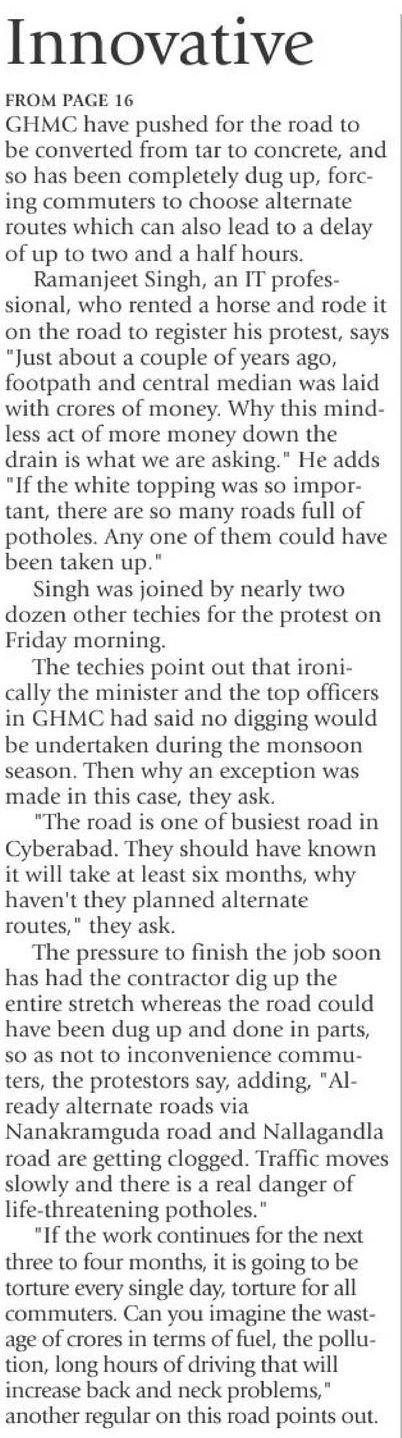 Innovative

FROM PAGE 16
GHMC have pushed for the road to be converted from tar to concrete, and so has been completely dug up, forcing commuters to choose alternate routes which can also lead to a delay of up to two and a half hours.

Ramanjeet Singh, an IT professional, who rented a horse and rode it on the road to register his protest, says "Just about a couple of years ago, footpath and central median was laid with crores of money. Why this mindless act of more money down the drain is what we are asking." He adds "If the white topping was so important, there are so many roads full of potholes. Any one of them could have been taken up."

Singh was joined by nearly two dozen other techies for the protest on Friday morning.

The techies point out that ironically the minister and the top officers in GHMC had said no digging would be undertaken during the monsoon season. Then why an exception was made in this case, they ask.

"The road is one of busiest road in Cyberabad. They should have known it will take at least six months, why haven't they planned alternate routes," they ask.

The pressure to finish the job soon has had the contractor dig up the entire stretch whereas the road could have been dug up and done in parts, so as not to inconvenience commuters, the protestors say, adding, "Already alternate roads via Nanakramguda road and Nallagandla road are getting clogged. Traffic moves slowly and there is a real danger of life-threatening potholes."

"If the work continues for the next three to four months, it is going to be torture every single day, torture for all commuters. Can you imagine the wastage of crores in terms of fuel, the pollution, long hours of driving that will increase back and neck problems," another regular on this road points out.